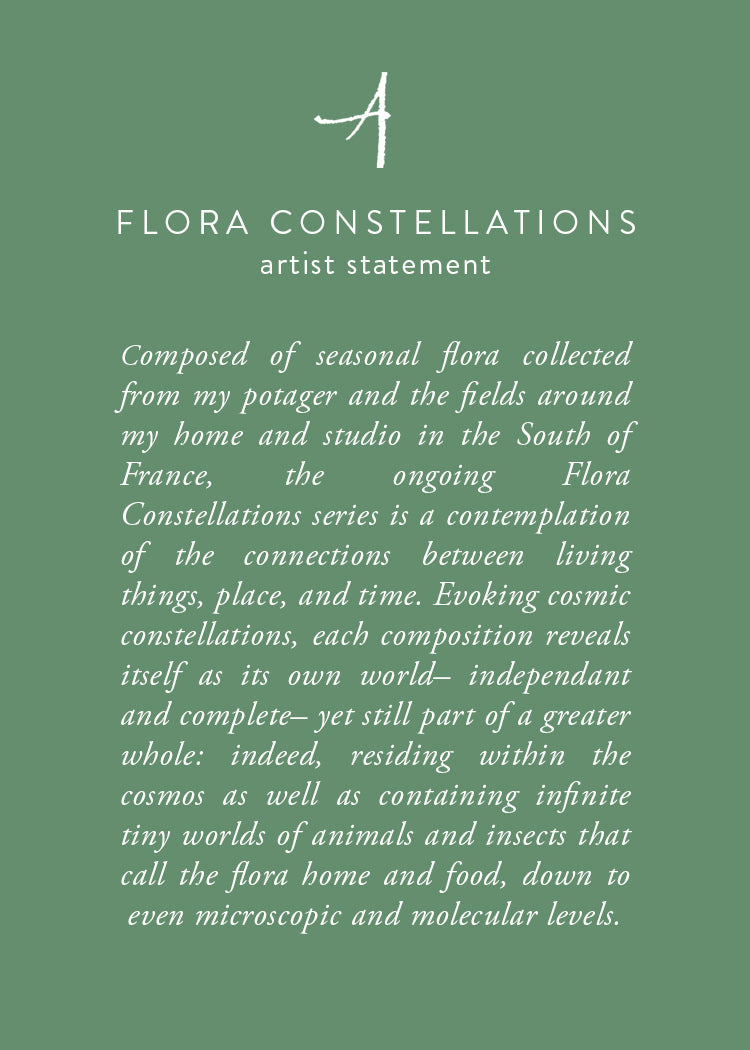 A

FLORA CONSTELLATIONS
artist statement

Composed of seasonal flora collected from my potager and the fields around my home and studio in the South of France, the ongoing Flora Constellations series is a contemplation of the connections between living things, place, and time. Evoking cosmic constellations, each composition reveals itself as its own world– independant and complete– yet still part of a greater whole: indeed, residing within the cosmos as well as containing infinite tiny worlds of animals and insects that call the flora home and food, down to even microscopic and molecular levels.